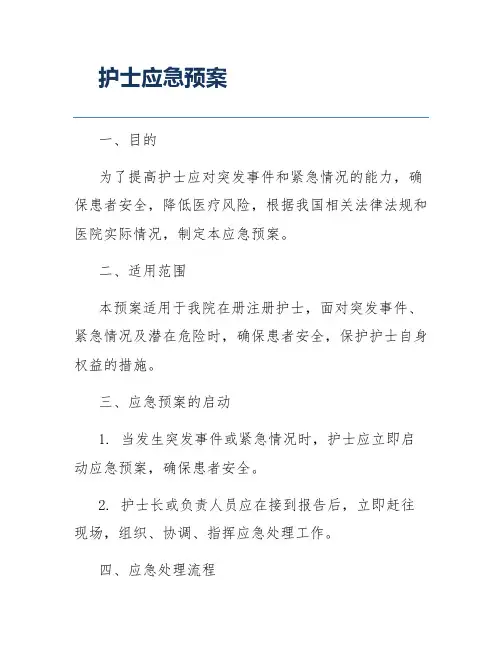 护士应急预案

一、目的

为了提高护士应对突发事件和紧急情况的能力，确保患者安全，降低医疗风险，根据我国相关法律法规和医院实际情况，制定本应急预案。

二、适用范围

本预案适用于我院在册注册护士，面对突发事件、紧急情况及潜在危险时，确保患者安全，保护护士自身权益的措施。

三、应急预案的启动

1. 当发生突发事件或紧急情况时，护士应立即启动应急预案，确保患者安全。

2. 护士长或负责人员应在接到报告后，立即赶往现场，组织、协调、指挥应急处理工作。

四、应急处理流程